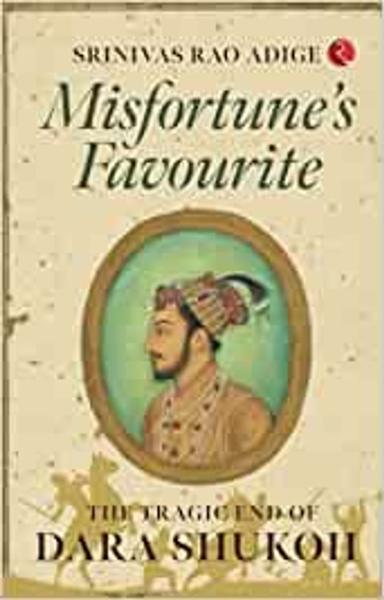 SRINIVAS RAO ADIGE

Misfortune's Favourite

THE TRAGIC END OF
DARA SHUKOH